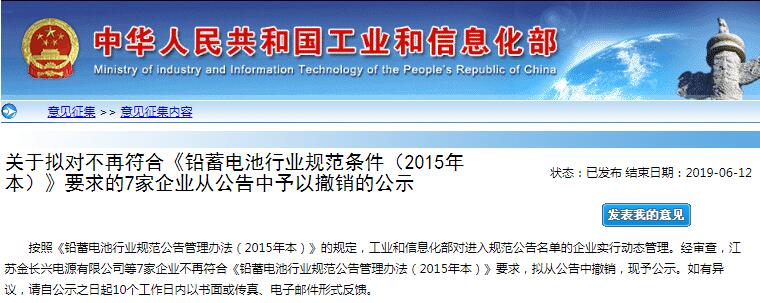 中华人民共和国工业和信息化部
Ministry of industry and Information Technology of the People's Republic of China

意见征集 >> 意见征集内容

关于拟对不再符合《铅蓄电池行业规范条件（2015年本）》要求的7家企业从公告中予以撤销的公示

状态：已发布 结束日期：2019-06-12

发表我的意见

按照《铅蓄电池行业规范公告管理办法（2015年本）》的规定，工业和信息化部对进入规范公告名单的企业实行动态管理。经审查，江苏金长兴电源有限公司等7家企业不再符合《铅蓄电池行业规范公告管理办法（2015年本）》要求，拟从公告中撤销，现予公示。如有异议，请自公示之日起10个工作日内以书面或传真、电子邮件形式反馈。